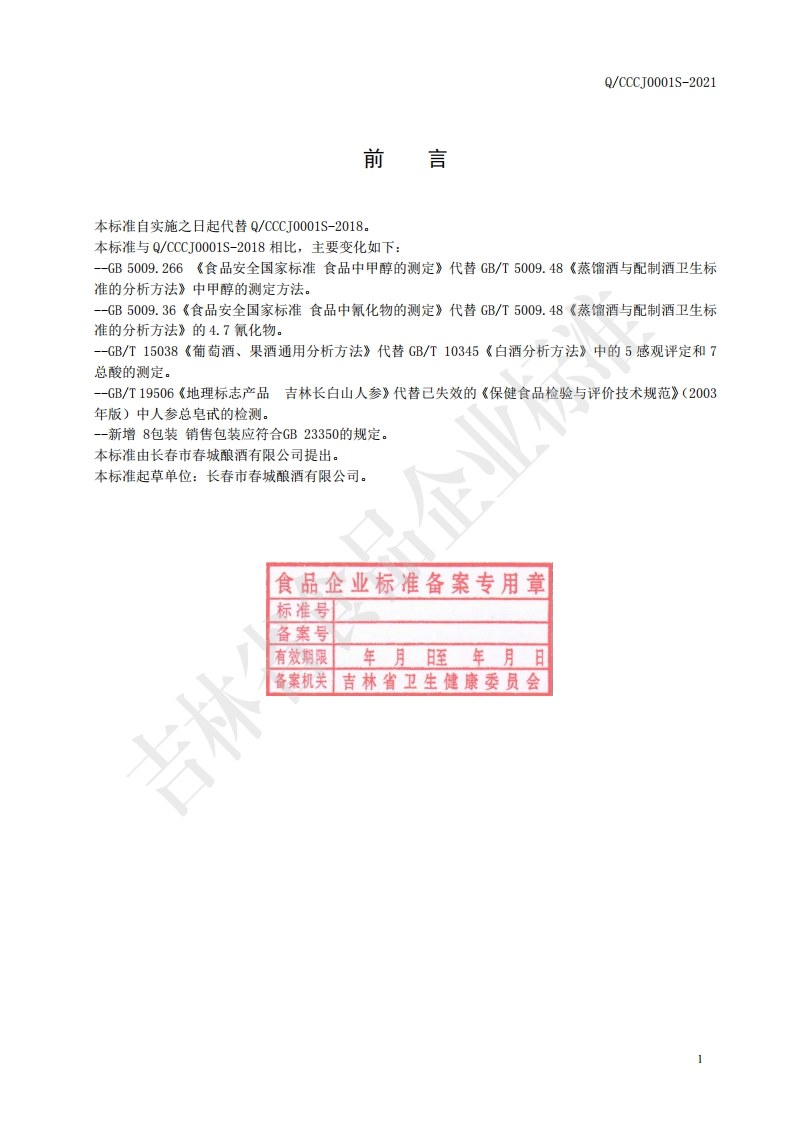 Q/CCCJ0001S-2021

前 言

本标准自实施之日起代替Q/CCCJ0001S-2018。
本标准与Q/CCCJ0001S-2018相比，主要变化如下：
--GB 5009.266《食品安全国家标准 食品中甲醇的测定》代替GB/T 5009.48《蒸馏酒与配制酒卫生标准的分析方法》中甲醇的测定方法。
--GB 5009.36《食品安全国家标准 食品中氰化物的测定》代替GB/T 5009.48《蒸馏酒与配制酒卫生标准的分析方法》的4.7氰化物。
--GB/T 15038《葡萄酒、果酒通用分析方法》代替GB/T 10345《白酒分析方法》中的5感观评定和7总酸的测定。
--GB/T 19506《地理标志产品 吉林长白山人参》代替已失效的《保健食品检验与评价技术规范》(2003年版)中人参总皂甙的检测。
--新增 8包装 销售包装应符合GB 23350的规定。
本标准由长春市春城酿酒有限公司提出。
本标准起草单位：长春市春城酿酒有限公司。

食品企业标准备案专用章
标准号
备案号
有效期限 年 月 日至 年 月 日
备案机关 吉林省卫生健康委员会

1

吉林省食品企业标准